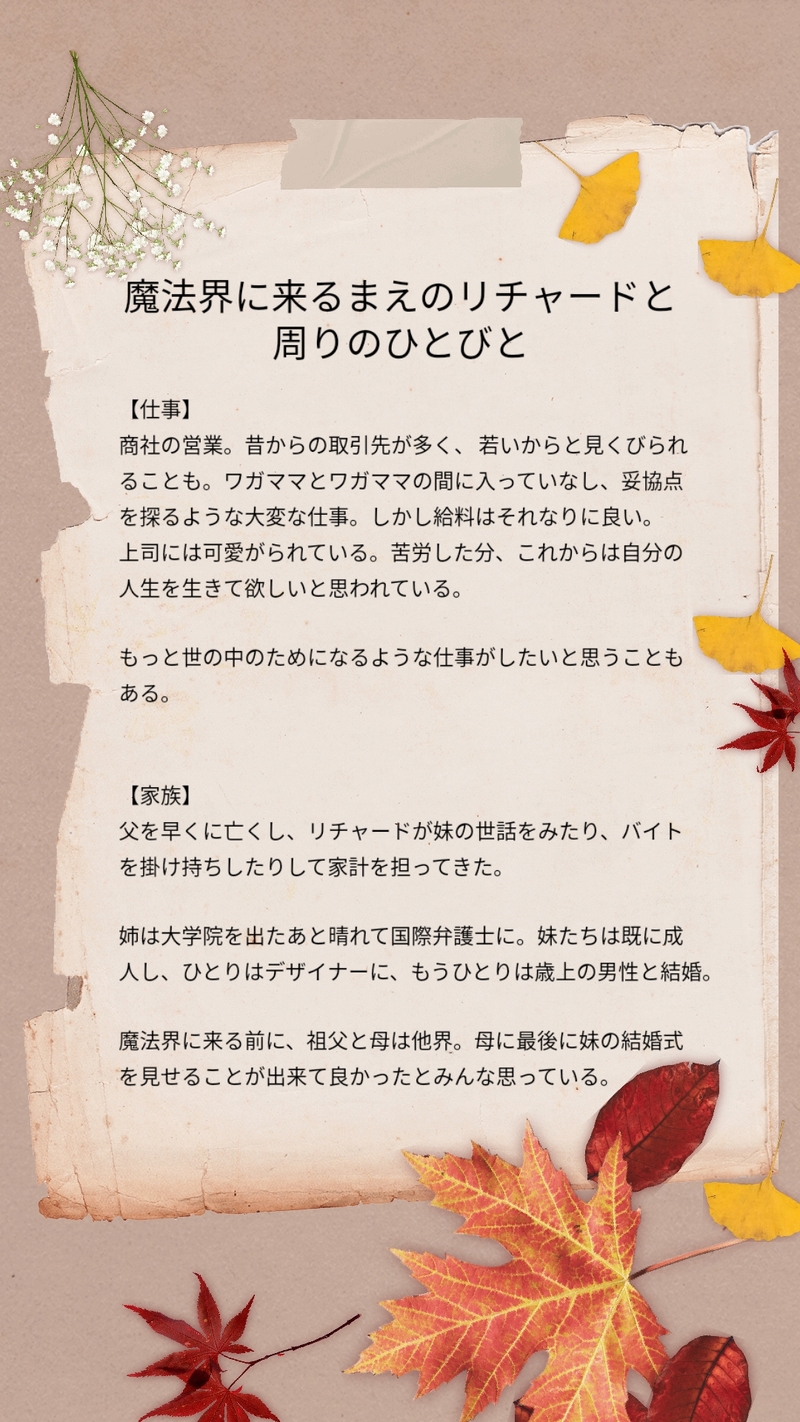 魔法界に来るまえのリチャードと
周りのひとびと

【仕事】
商社の営業。昔からの取引先が多く、若いからと見くびられることも。ワガママとワガママの間に入っていなし、妥協点を探るような大変な仕事。しかし給料はそれなりに良い。
上司には可愛がられている。苦労した分、これからは自分の人生を生きて欲しいと思われている。

もっと世の中のためになるような仕事がしたいと思うこともある。

【家族】
父を早くに亡くし、リチャードが妹の世話をみたり、バイトを掛け持ちしたりして家計を担ってきた。

姉は大学院を出たあと晴れて国際弁護士に。妹たちは既に成人し、ひとりはデザイナーに、もうひとりは歳上の男性と結婚。

魔法界に来る前に、祖父と母は他界。母に最後に妹の結婚式を見せることが出来て良かったとみんな思っている。